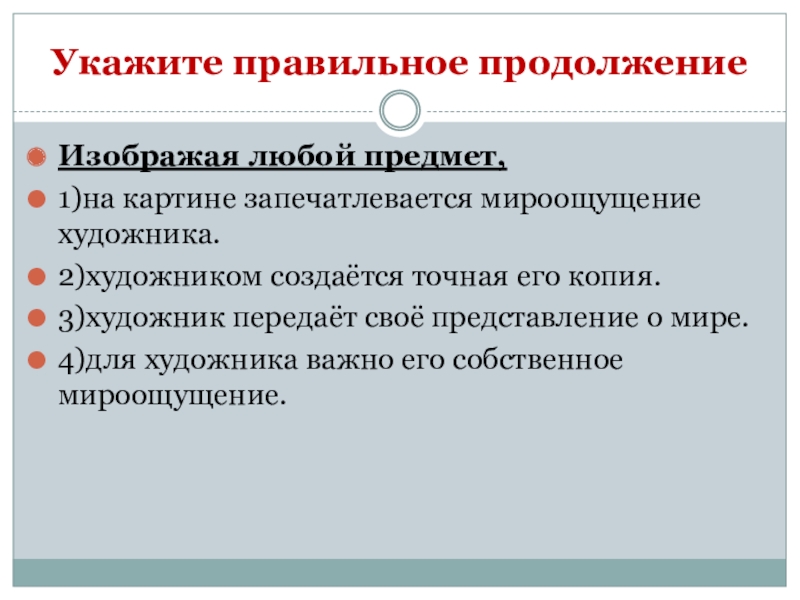 Укажите правильное продолжение

• Изображая любой предмет,
• 1)на картине запечатлевается мироощущение художника.
• 2)художником создаётся точная его копия.
• 3)художник передаёт своё представление о мире.
• 4)для художника важно его собственное мироощущение.